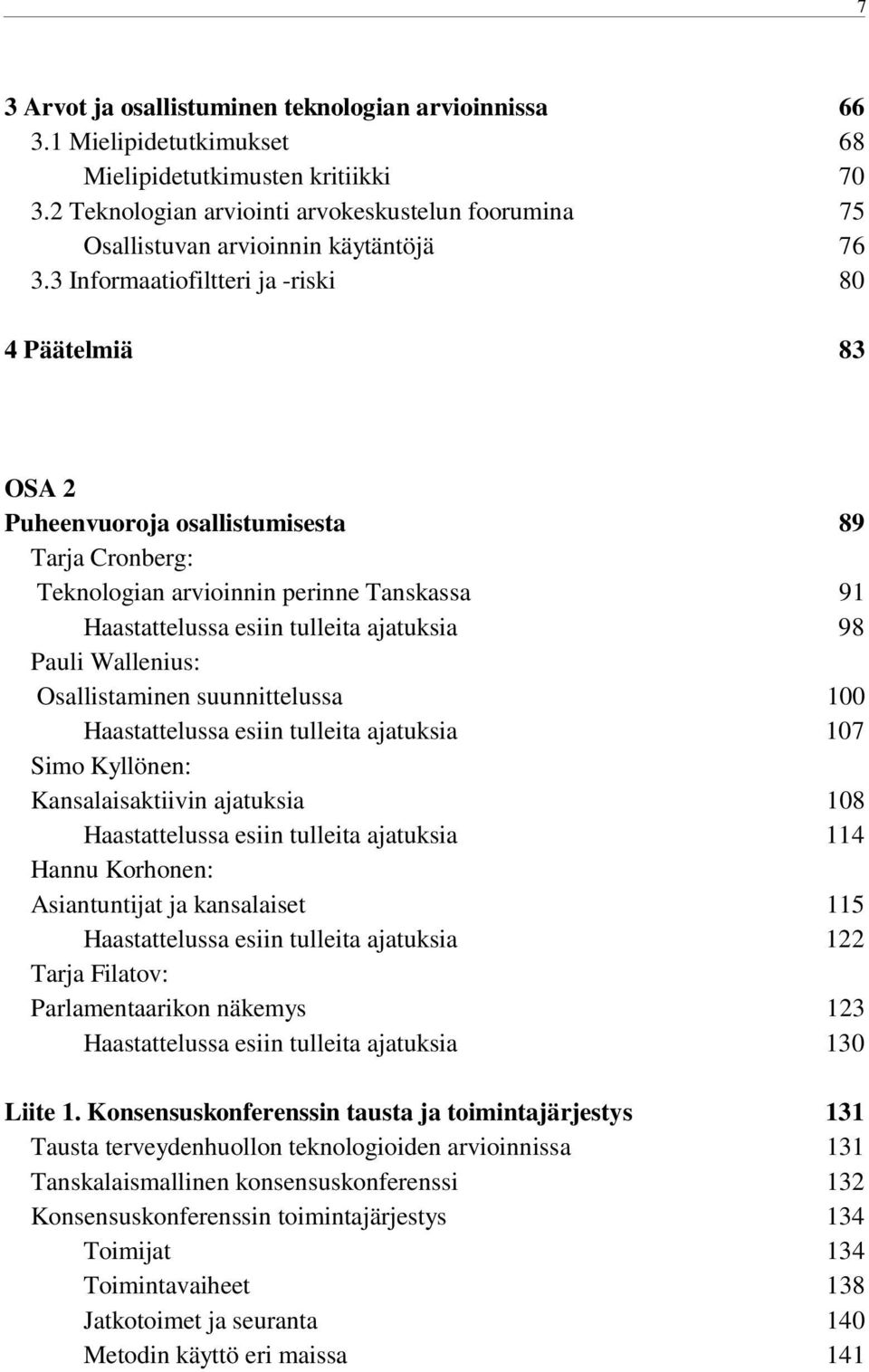 7

3 Arvot ja osallistuminen teknologian arvioinnissa 66
3.1 Mielipidetutkimukset 68
Mielipidetutkimusten kritiikki 70
3.2 Teknologian arviointi arvokeskustelun foorumina 75
Osallistuvan arvioinnin käytäntöjä 76
3.3 Informaatiofiltteri ja -riski 80

4 Päätelmiä 83

OSA 2
Puheenvuoroja osallistumisesta 89
Tarja Cronberg:
Teknologian arvioinnin perinne Tanskassa 91
Haastattelussa esiin tulleita ajatuksia 98
Pauli Wallenius:
Osallistaminen suunnittelussa 100
Haastattelussa esiin tulleita ajatuksia 107
Simo Kyllönen:
Kansalaisaktiivin ajatuksia 108
Haastattelussa esiin tulleita ajatuksia 114
Hannu Korhonen:
Asiantuntijat ja kansalaiset 115
Haastattelussa esiin tulleita ajatuksia 122
Tarja Filatov:
Parlamentaarikon näkemys 123
Haastattelussa esiin tulleita ajatuksia 130

Liite 1. Konsensuskonferenssin tausta ja toimintajärjestys 131
Tausta terveydenhuollon teknologioiden arvioinnissa 131
Tanskalaismallinen konsensuskonferenssi 132
Konsensuskonferenssin toimintajärjestys 134
Toimijat 134
Toimintavaiheet 138
Jatkotoimet ja seuranta 140
Metodin käyttö eri maissa 141